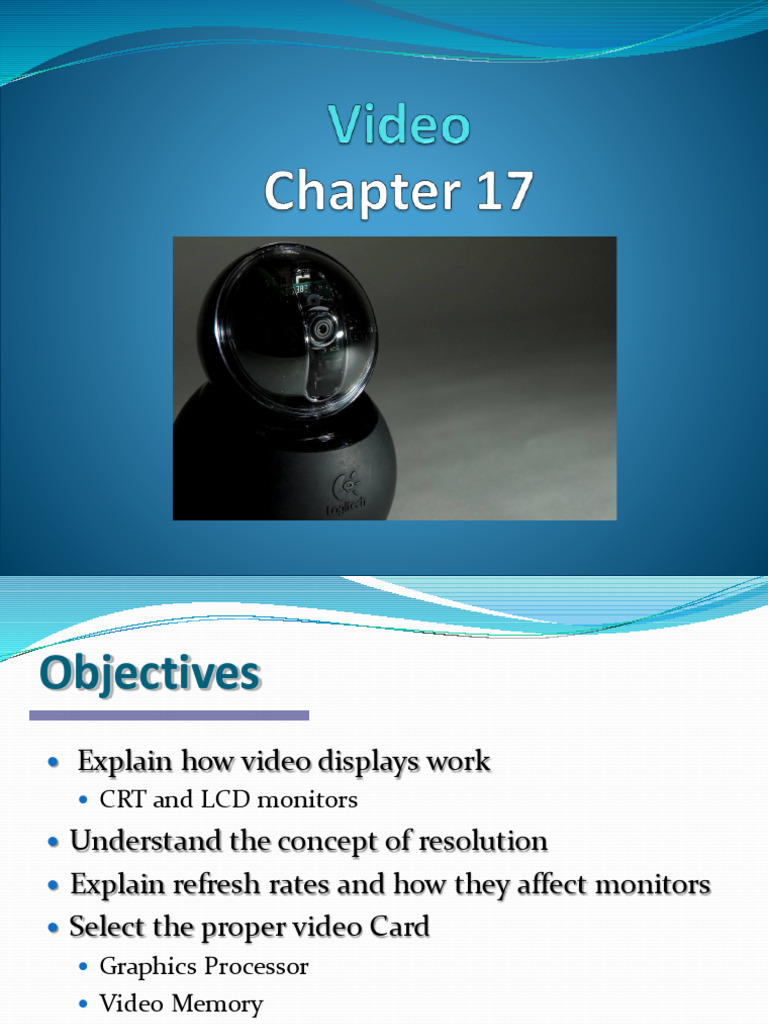 Video
Chapter 17

Objectives

• Explain how video displays work
• CRT and LCD monitors
• Understand the concept of resolution
• Explain refresh rates and how they affect monitors
• Select the proper video Card
• Graphics Processor
• Video Memory